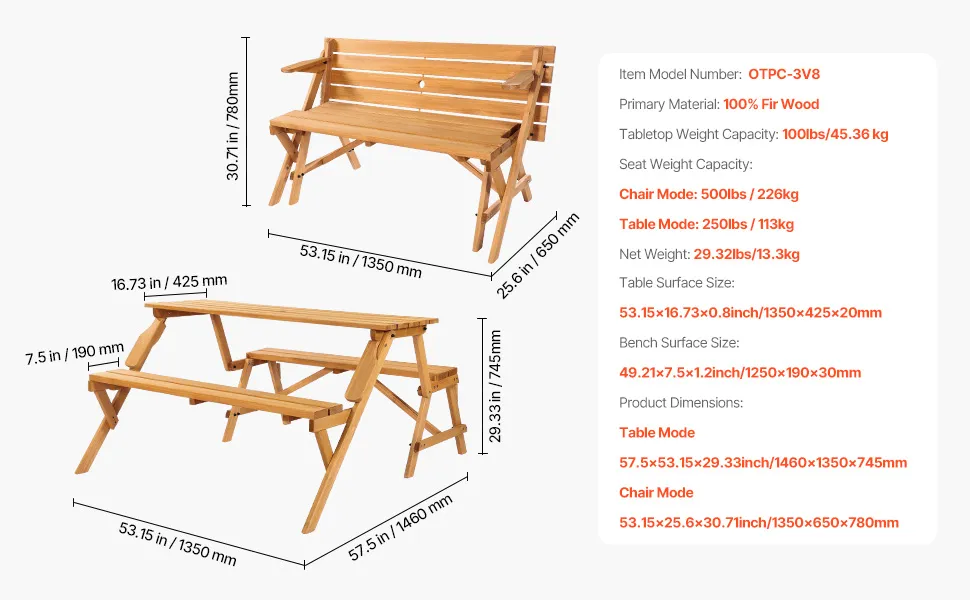 30.71 in / 780mm

53.15 in / 1350 mm

25.6 in / 650 mm

16.73 in / 425 mm

7.5 in / 190 mm

29.33 in / 745mm

53.15 in / 1350 mm

57.5 in / 1460 mm

Item Model Number: OTPC-3V8

Primary Material: 100% Fir Wood

Tabletop Weight Capacity: 100lbs/45.36 kg

Seat Weight Capacity:

Chair Mode: 500lbs / 226kg

Table Mode: 250lbs / 113kg

Net Weight: 29.32lbs/13.3kg

Table Surface Size:

53.15×16.73×0.8inch/1350×425×20mm

Bench Surface Size:

49.21×7.5×1.2inch/1250×190×30mm

Product Dimensions:

Table Mode

57.5×53.15×29.33inch/1460×1350×745mm

Chair Mode

53.15×25.6×30.71inch/1350×650×780mm